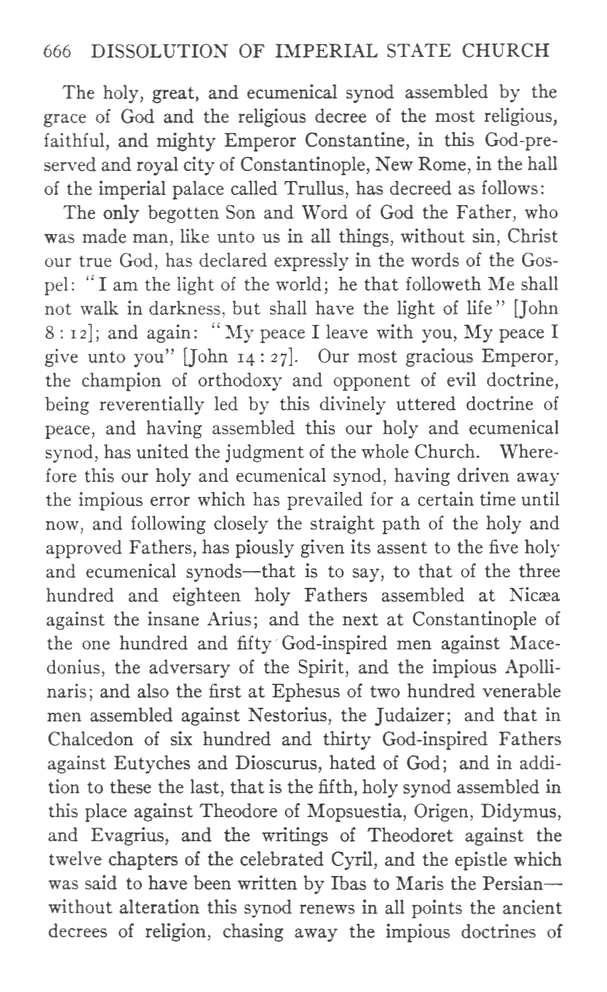 666 DISSOLUTION OF IMPERIAL STATE CHURCH

The holy, great, and ecumenical synod assembled by the grace of God and the religious decree of the most religious, faithful, and mighty Emperor Constantine, in this God-preserved and royal city of Constantinople, New Rome, in the hall of the imperial palace called Trullus, has decreed as follows:

The only begotten Son and Word of God the Father, who was made man, like unto us in all things, without sin, Christ our true God, has declared expressly in the words of the Gospel: "I am the light of the world; he that followeth Me shall not walk in darkness, but shall have the light of life" [John 8 : 12]; and again: "My peace I leave with you, My peace I give unto you" [John 14 : 27]. Our most gracious Emperor, the champion of orthodoxy and opponent of evil doctrine, being reverentially led by this divinely uttered doctrine of peace, and having assembled this our holy and ecumenical synod, has united the judgment of the whole Church. Wherefore this our holy and ecumenical synod, having driven away the impious error which has prevailed for a certain time until now, and following closely the straight path of the holy and approved Fathers, has piously given its assent to the five holy and ecumenical synods—that is to say, to that of the three hundred and eighteen holy Fathers assembled at Nicæa against the insane Arius; and the next at Constantinople of the one hundred and fifty God-inspired men against Macedonius, the adversary of the Spirit, and the impious Apollinaris; and also the first at Ephesus of two hundred venerable men assembled against Nestorius, the Judaizer; and that in Chalcedon of six hundred and thirty God-inspired Fathers against Eutyches and Dioscurus, hated of God; and in addition to these the last, that is the fifth, holy synod assembled in this place against Theodore of Mopsuestia, Origen, Didymus, and Evagrius, and the writings of Theodoret against the twelve chapters of the celebrated Cyril, and the epistle which was said to have been written by Ibas to Maris the Persian—without alteration this synod renews in all points the ancient decrees of religion, chasing away the impious doctrines of